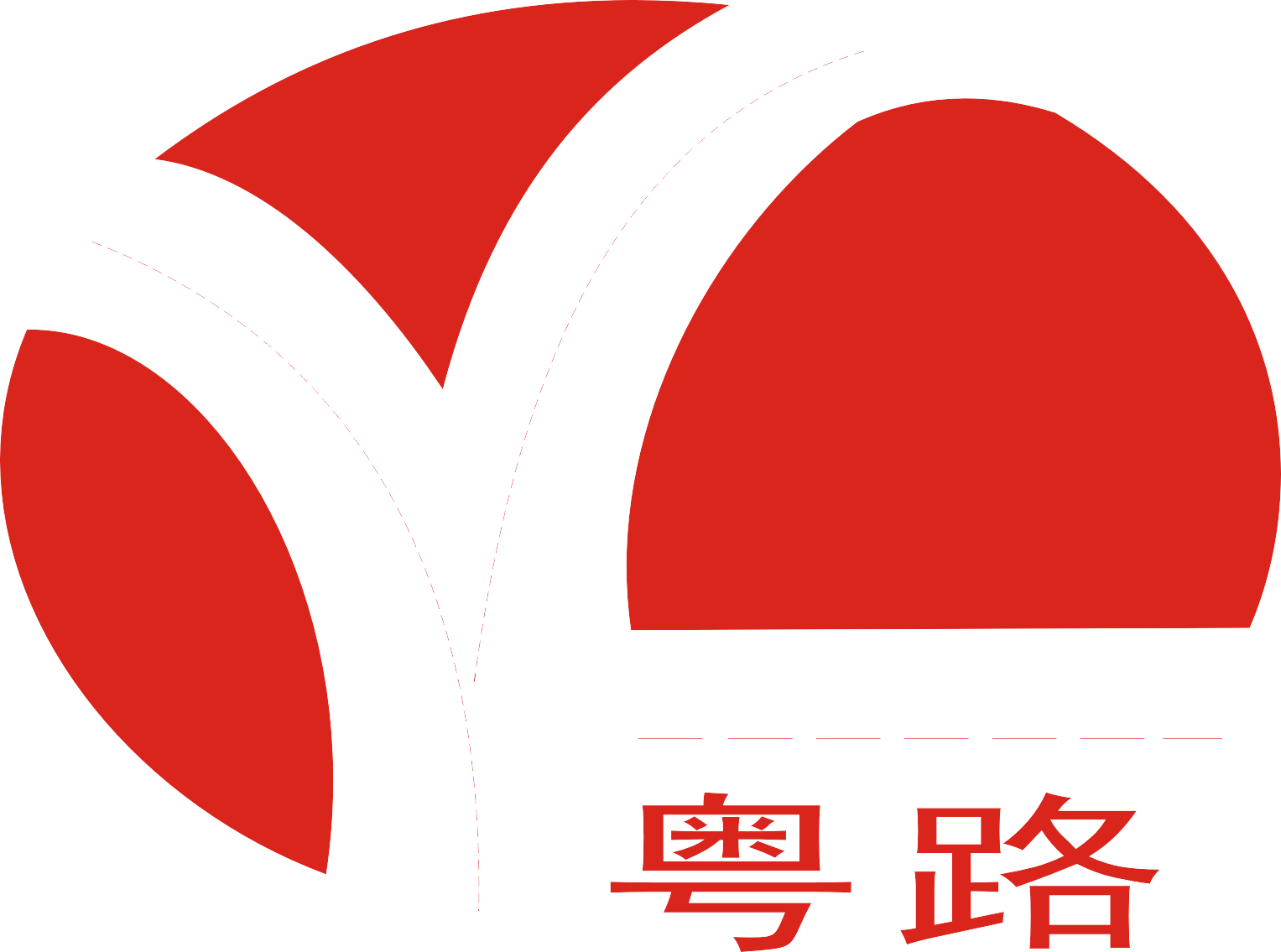 粤路